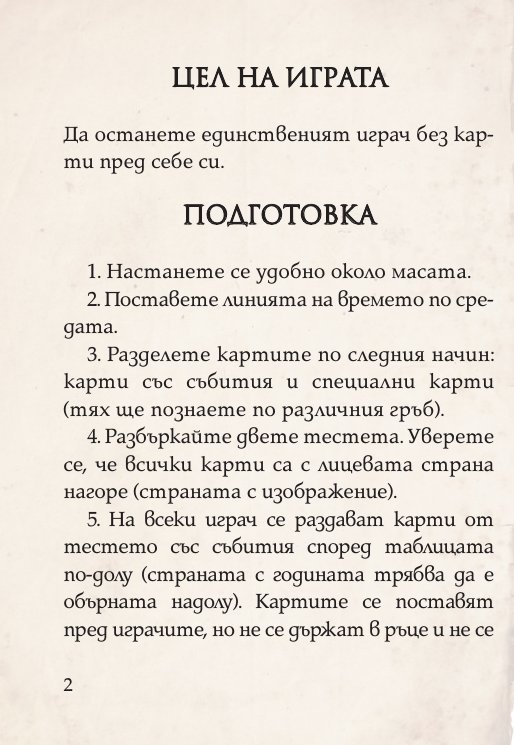 ЦЕЛ НА ИГРАТА

Да останете единственият играч без карти пред себе си.

ПОДГОТОВКА

1. Настанете се удобно около масата.

2. Поставете линията на времето по средата.

3. Разделете картите по следния начин: карти със събития и специални карти (тях ще познаете по различния гръб).

4. Разбъркайте двете тестета. Уверете се, че всички карти са с лицевата страна нагоре (страната с изображение).

5. На всеки играч се раздават карти от тестето със събития според таблицата по-долу (страната с годината трябва да е обърната надолу). Картите се поставят пред играчите, но не се държат в ръце и не се

2